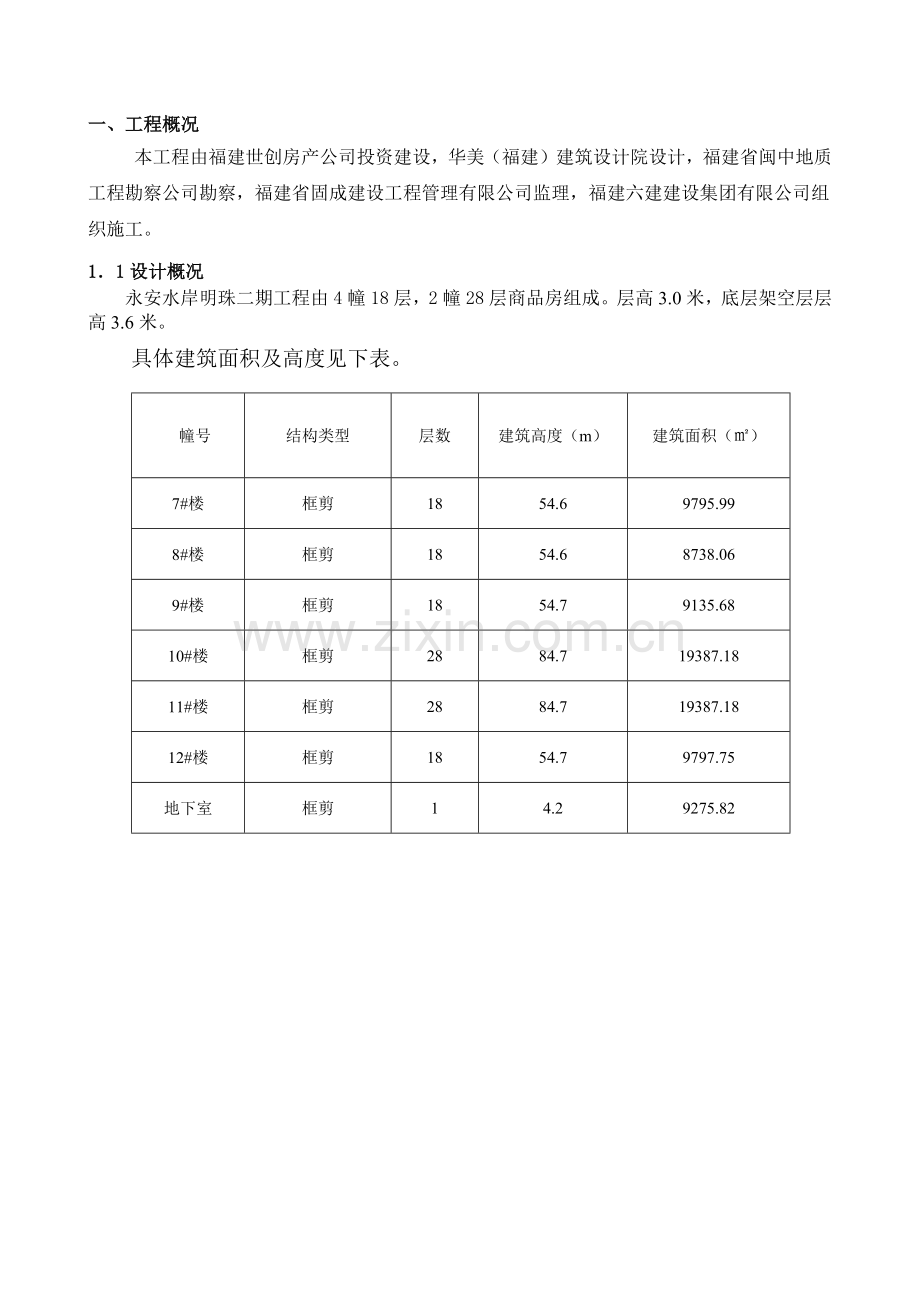 一、工程概况

本工程由福建世创房产公司投资建设，华美（福建）建筑设计院设计，福建省闽中地质工程勘察公司勘察，福建省固成建设工程管理有限公司监理，福建六建建设集团有限公司组织施工。

1．1 设计概况

永安水岸明珠二期工程由 4 幢 18 层，2 幢 28 层商品房组成。层高 3.0 米，底层架空层层高 3.6 米。

具体建筑面积及高度见下表。

| 幢号 | 结构类型 | 层数 | 建筑高度（m） | 建筑面积（㎡） |
|---|---|---|---|---|
| 7#楼 | 框剪 | 18 | 54.6 | 9795.99 |
| 8#楼 | 框剪 | 18 | 54.6 | 8738.06 |
| 9#楼 | 框剪 | 18 | 54.7 | 9135.68 |
| 10#楼 | 框剪 | 28 | 84.7 | 19387.18 |
| 11#楼 | 框剪 | 28 | 84.7 | 19387.18 |
| 12#楼 | 框剪 | 18 | 54.7 | 9797.75 |
| 地下室 | 框剪 | 1 | 4.2 | 9275.82 |

www.zixin.com.cn